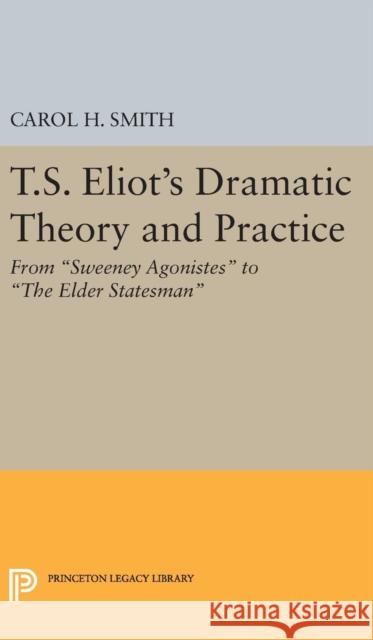 CAROL H. SMITH

T.S. Eliot's Dramatic Theory and Practice

From "Sweeney Agonistes" to "The Elder Statesman"

PRINCETON LEGACY LIBRARY